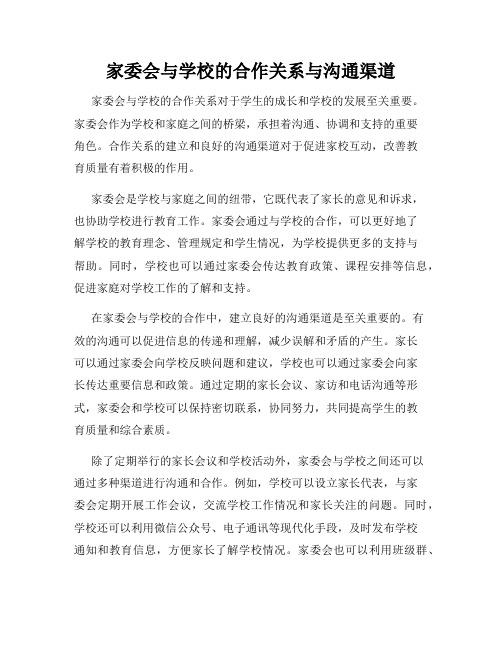 家委会与学校的合作关系与沟通渠道

家委会与学校的合作关系对于学生的成长和学校的发展至关重要。家委会作为学校和家庭之间的桥梁，承担着沟通、协调和支持的重要角色。合作关系的建立和良好的沟通渠道对于促进家校互动，改善教育质量有着积极的作用。

家委会是学校与家庭之间的纽带，它既代表了家长的意见和诉求，也协助学校进行教育工作。家委会通过与学校的合作，可以更好地了解学校的教育理念、管理规定和学生情况，为学校提供更多的支持与帮助。同时，学校也可以通过家委会传达教育政策、课程安排等信息，促进家庭对学校工作的了解和支持。

在家委会与学校的合作中，建立良好的沟通渠道是至关重要的。有效的沟通可以促进信息的传递和理解，减少误解和矛盾的产生。家长可以通过家委会向学校反映问题和建议，学校也可以通过家委会向家长传达重要信息和政策。通过定期的家长会议、家访和电话沟通等形式，家委会和学校可以保持密切联系，协同努力，共同提高学生的教育质量和综合素质。

除了定期举行的家长会议和学校活动外，家委会与学校之间还可以通过多种渠道进行沟通和合作。例如，学校可以设立家长代表，与家委会定期开展工作会议，交流学校工作情况和家长关注的问题。同时，学校还可以利用微信公众号、电子通讯等现代化手段，及时发布学校通知和教育信息，方便家长了解学校情况。家委会也可以利用班级群、